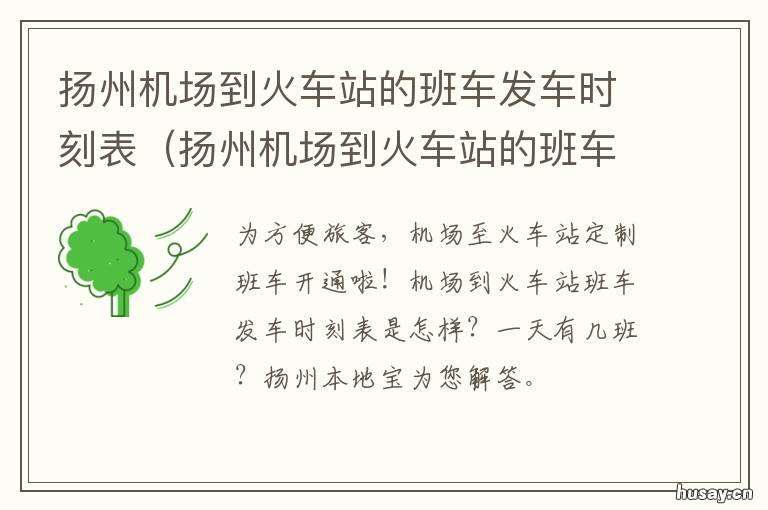 扬州机场到火车站的班车发车时刻表（扬州机场到火车站的班车

为方便旅客，机场至火车站定制班车开通啦！机场到火车站班车发车时刻表是怎样？一天有几班？扬州本地宝为您解答。

husay.cn